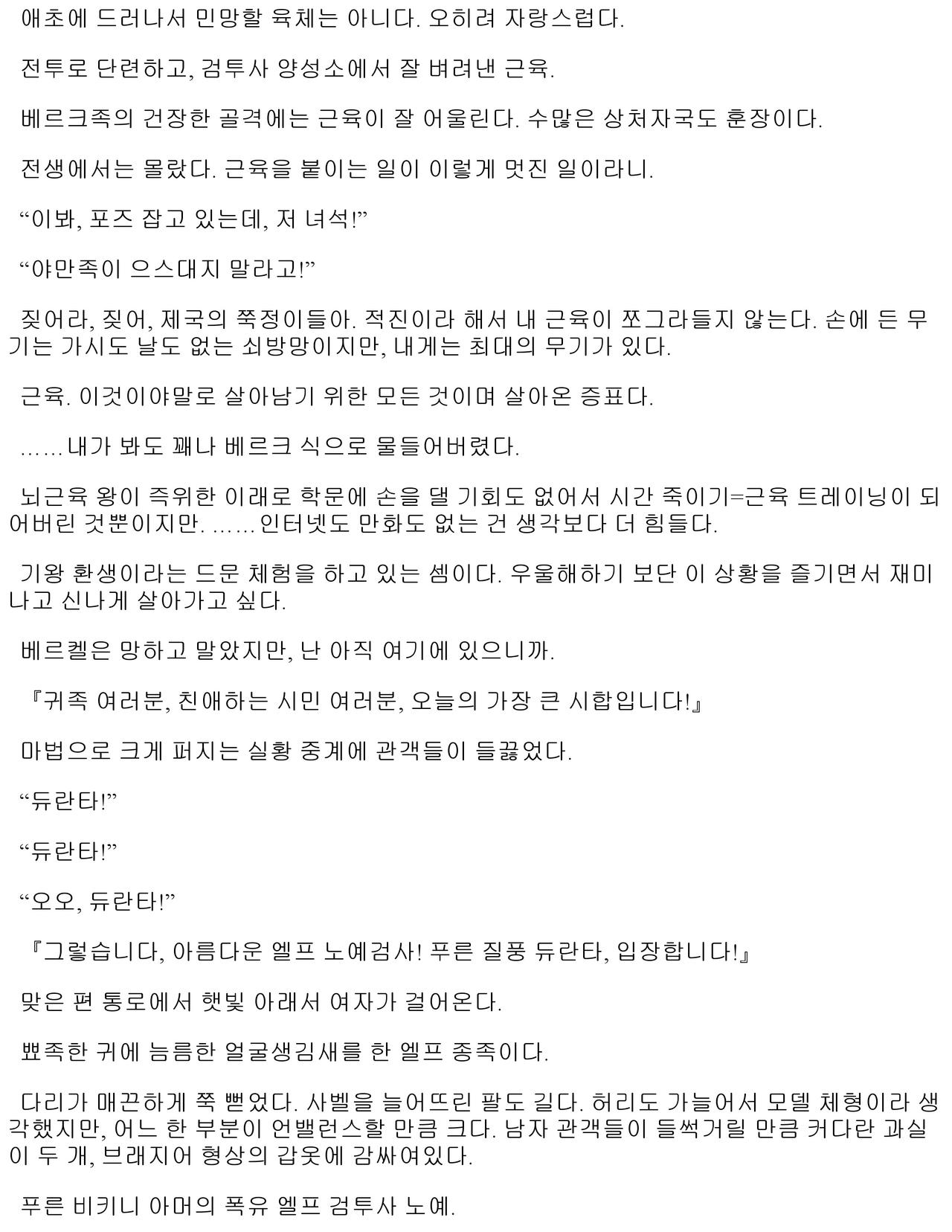 애초에 드러나서 민망할 육체는 아니다. 오히려 자랑스럽다.

전투로 단련하고, 검투사 양성소에서 잘 벼려낸 근육.

베르크족의 건장한 골격에는 근육이 잘 어울린다. 수많은 상처자국도 훈장이다.

전생에서는 몰랐다. 근육을 붙이는 일이 이렇게 멋진 일이라니.

“이봐, 포즈 잡고 있는데, 저 녀석!”

“야만족이 으스대지 말라고!”

짖어라, 짖어, 제국의 쭉정이들아. 적진이라 해서 내 근육이 쪼그라들지 않는다. 손에 든 무기는 가시도 날도 없는 쇠방망이지만, 내게는 최대의 무기가 있다.

근육. 이것이야말로 살아남기 위한 모든 것이며 살아온 증표다.

……내가 봐도 꽤나 베르크 식으로 물들어버렸다.

뇌근육 왕이 즉위한 이래로 학문에 손을 댈 기회도 없어서 시간 죽이기=근육 트레이닝이 되어버린 것뿐이지만. ……인터넷도 만화도 없는 건 생각보다 더 힘들다.

기왕 환생이라는 드문 체험을 하고 있는 셈이다. 우울해하기 보단 이 상황을 즐기면서 재미나고 신나게 살아가고 싶다.

베르켈은 망하고 말았지만, 난 아직 여기에 있으니까.

『귀족 여러분, 친애하는 시민 여러분, 오늘의 가장 큰 시합입니다!』

마법으로 크게 퍼지는 실황 중계에 관객들이 들끓었다.

“듀란타!”

“듀란타!”

“오오, 듀란타!”

『그렇습니다, 아름다운 엘프 노예검사! 푸른 질풍 듀란타, 입장합니다!』

맞은 편 통로에서 햇빛 아래서 여자가 걸어온다.

뾰족한 귀에 늠름한 얼굴생김새를 한 엘프 종족이다.

다리가 매끈하게 쭉 뻗었다. 사벨을 늘어뜨린 팔도 길다. 허리도 가늘어서 모델 체형이라 생각했지만, 어느 한 부분이 언밸런스할 만큼 크다. 남자 관객들이 들썩거릴 만큼 커다란 과실이 두 개, 브래지어 형상의 갑옷에 감싸여있다.

푸른 비키니 아머의 폭유 엘프 검투사 노예.